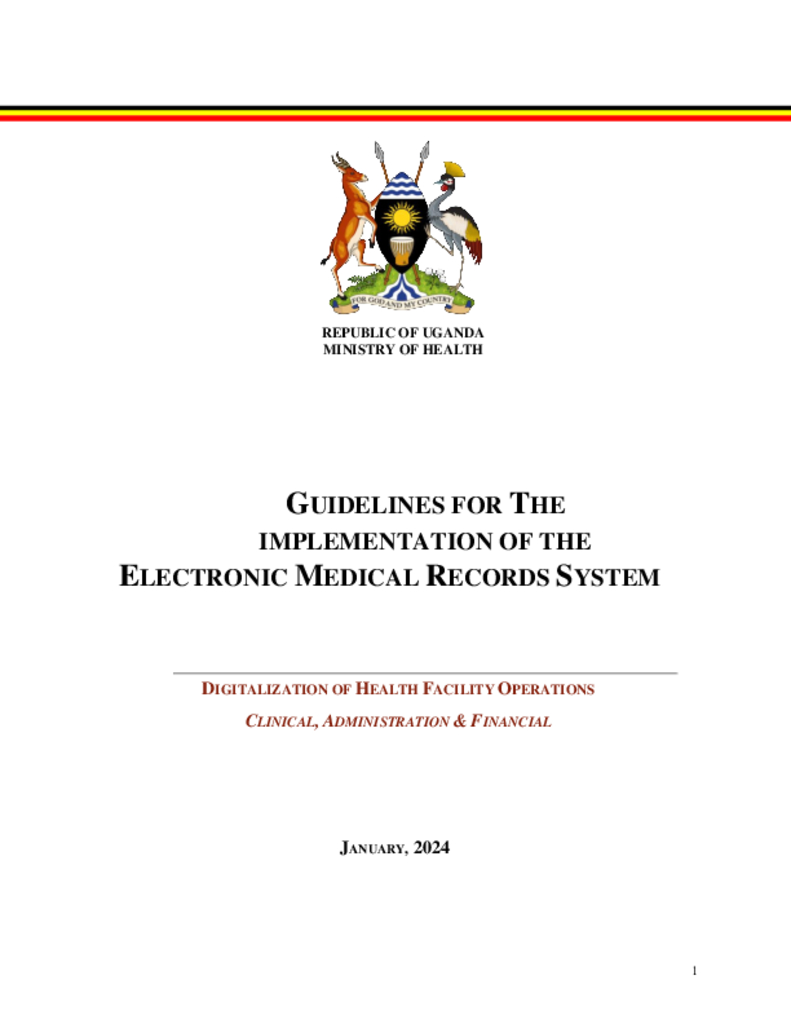 FOR GOD AND MY COUNTRY

REPUBLIC OF UGANDA
MINISTRY OF HEALTH

GUIDELINES FOR THE
IMPLEMENTATION OF THE
ELECTRONIC MEDICAL RECORDS SYSTEM

DIGITALIZATION OF HEALTH FACILITY OPERATIONS
CLINICAL, ADMINISTRATION & FINANCIAL

JANUARY, 2024

1